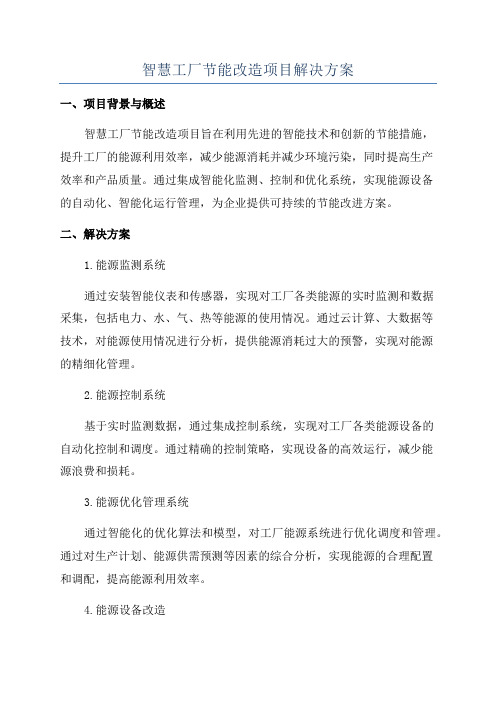 智慧工厂节能改造项目解决方案

一、项目背景与概述

智慧工厂节能改造项目旨在利用先进的智能技术和创新的节能措施，提升工厂的能源利用效率，减少能源消耗并减少环境污染，同时提高生产效率和产品质量。通过集成智能化监测、控制和优化系统，实现能源设备的自动化、智能化运行管理，为企业提供可持续的节能改进方案。

二、解决方案

1.能源监测系统

通过安装智能仪表和传感器，实现对工厂各类能源的实时监测和数据采集，包括电力、水、气、热等能源的使用情况。通过云计算、大数据等技术，对能源使用情况进行分析，提供能源消耗过大的预警，实现对能源的精细化管理。

2.能源控制系统

基于实时监测数据，通过集成控制系统，实现对工厂各类能源设备的自动化控制和调度。通过精确的控制策略，实现设备的高效运行，减少能源浪费和损耗。

3.能源优化管理系统

通过智能化的优化算法和模型，对工厂能源系统进行优化调度和管理。通过对生产计划、能源供需预测等因素的综合分析，实现能源的合理配置和调配，提高能源利用效率。

4.能源设备改造